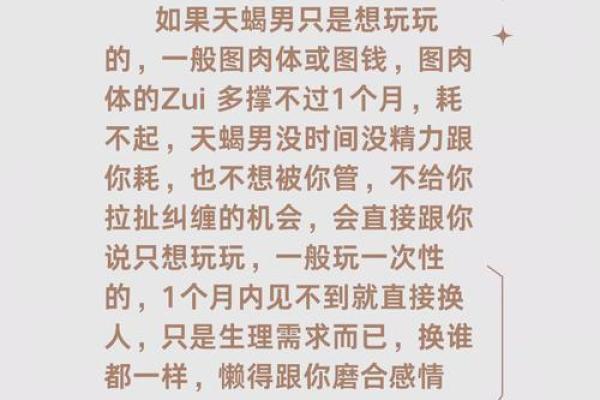 如果天蝎男只是想玩玩的，一般图肉体或图钱，图肉体的Zui 多撑不过1个月，耗不起，天蝎男没时间没精力跟你耗，也不想被你管，不给你拉扯纠缠的机会，会直接跟你说只想玩玩，一般玩一次性的，1个月内见不到就直接换人，只是生理需求而已，换谁都一样，懒得跟你磨合感情